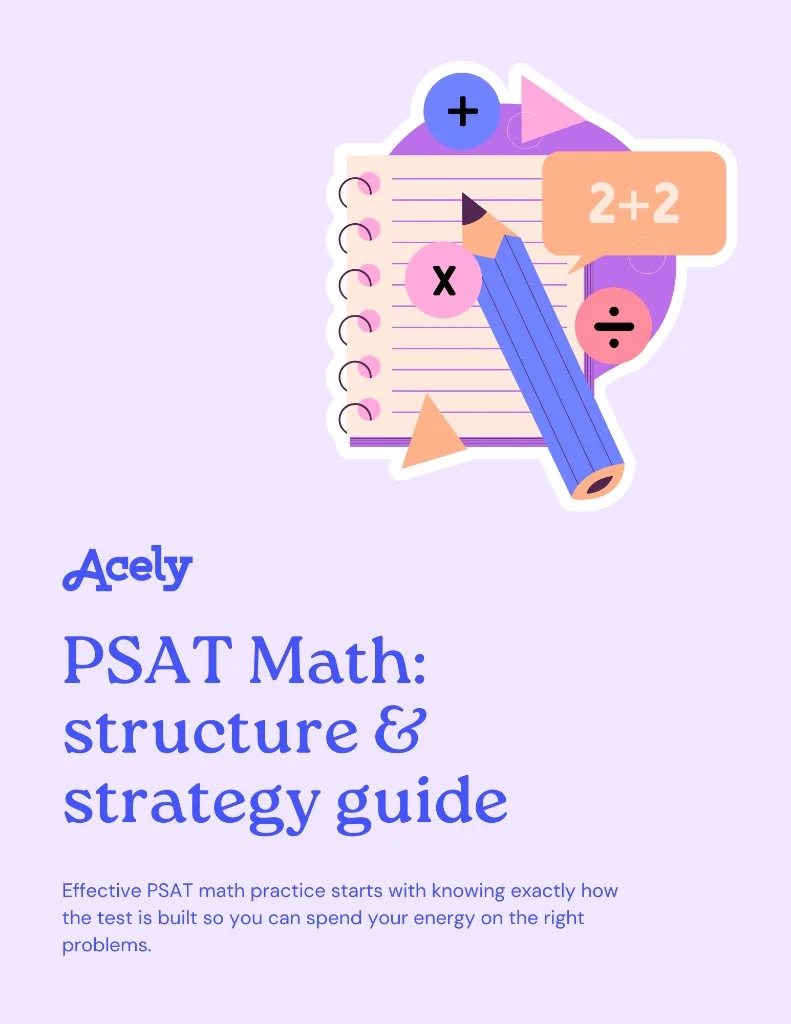 +

2+2

x

÷

Acely

PSAT Math: structure & strategy guide

Effective PSAT math practice starts with knowing exactly how the test is built so you can spend your energy on the right problems.